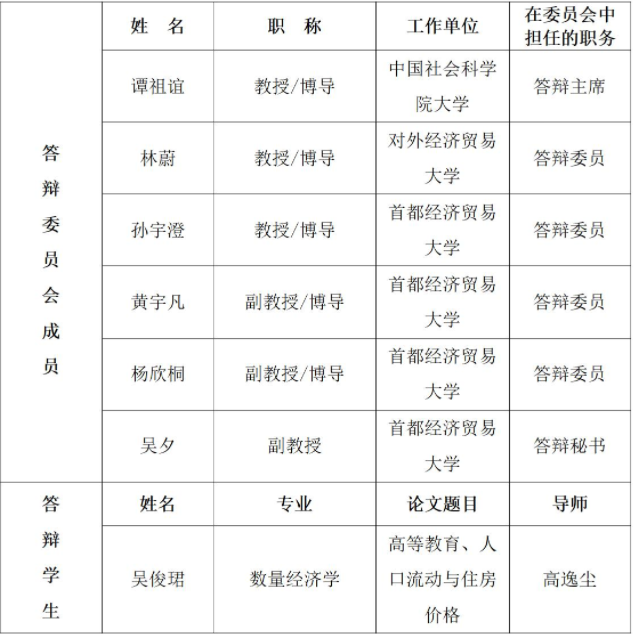 |  | 姓　名 | 职　称 | 工作单位 | 在委员会中担任的职务 |
|---|---|---|---|---|
| 答辩委员会成员 | 谭祖谊 | 教授/博导 | 中国社会科学院大学 | 答辩主席 |
|  | 林蔚 | 教授/博导 | 对外经济贸易大学 | 答辩委员 |
|  | 孙宇澄 | 教授/博导 | 首都经济贸易大学 | 答辩委员 |
|  | 黄宇凡 | 副教授/博导 | 首都经济贸易大学 | 答辩委员 |
|  | 杨欣桐 | 副教授/博导 | 首都经济贸易大学 | 答辩委员 |
|  | 吴夕 | 副教授 | 首都经济贸易大学 | 答辩秘书 |
| 答辩学生 | 姓名 | 专业 | 论文题目 | 导师 |
|  | 吴俊珺 | 数量经济学 | 高等教育、人口流动与住房价格 | 高逸尘 |